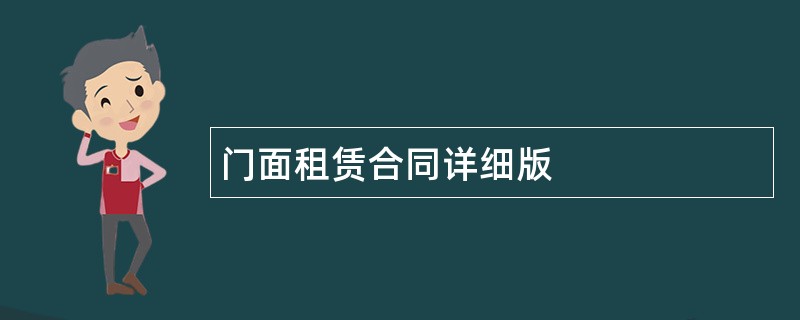 门面租赁合同详细版